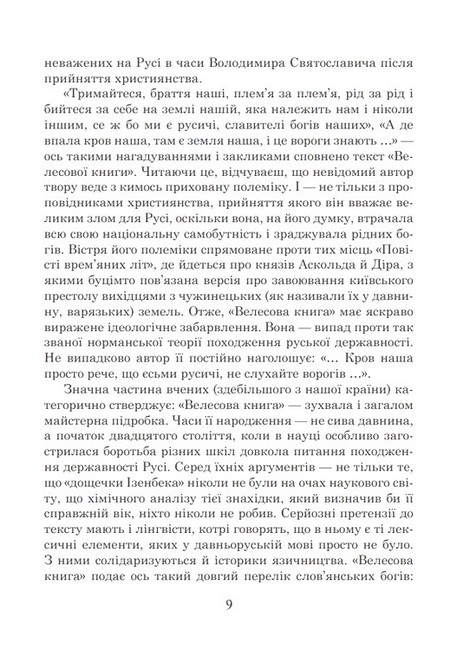 неважених на Русі в часи Володимира Святославича після прийняття християнства.

«Тримайтеся, браття наші, плем'я за плем'я, рід за рід і бийтеся за себе на землі нашій, яка належить нам і ніколи іншим, се ж бо ми є русичі, славителі богів наших», «А де впала кров наша, там є земля наша, і це вороги знають ...» — ось такими нагадуваннями і закликами сповнено текст «Велесової книги». Читаючи це, відчуваєш, що невідомий автор твору веде з кимось приховану полеміку. І — не тільки з проповідниками християнства, прийняття якого він вважає великим злом для Русі, оскільки вона, на його думку, втрачала всю свою національну самобутність і зраджувала рідних богів. Вістря його полеміки спрямоване проти тих місць «Повісті врем'яних літ», де йдеться про князів Аскольда й Діра, з якими буцімто пов'язана версія про завоювання київського престолу вихідцями з чужинецьких (як називали їх у давнину, варязьких) земель. Отже, «Велесова книга» має яскраво виражене ідеологічне забарвлення. Вона — випад проти так званої норманської теорії походження руської державності. Не випадково автор її постійно наголошує: «... Кров наша просто рече, що есьми русичі, не слухайте ворогів ...».

Значна частина вчених (здебільшого з нашої країни) категорично стверджує: «Велесова книга» — зухвала і загалом майстерна підробка. Часи її народження — не сива давнина, а початок двадцятого століття, коли в науці особливо загострилася боротьба різних шкіл довкола питання походження державності Русі. Серед їхніх аргументів — не тільки те, що «дощечки Ізенбека» ніколи не були на очах наукового світу, що хімічного аналізу тієї знахідки, який визначив би її справжній вік, ніхто ніколи не робив. Серйозні претензії до тексту мають і лінгвісти, котрі говорять, що в ньому є ті лексичні елементи, яких у давньоруській мові просто не було. З ними солідаризуються й історики язичництва. «Велесова книга» подає ось такий довгий перелік слов'янських богів:

9